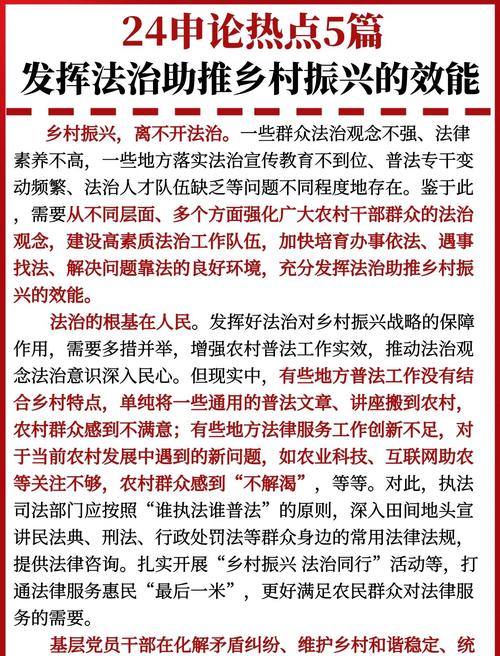 24申论热点5篇
发挥法治助推乡村振兴的效能

乡村振兴，离不开法治。一些群众法治观念不强、法律素养不高，一些地方落实法治宣传教育不到位、普法专干变动频繁、法治人才队伍缺乏等问题不同程度地存在。鉴于此，需要从不同层面、多个方面强化广大农村干部群众的法治观念，建设高素质法治工作队伍，加快培育办事依法、遇事找法、解决问题靠法的良好环境，充分发挥法治助推乡村振兴的效能。

法治的根基在人民。发挥好法治对乡村振兴战略的保障作用，需要多措并举，增强农村普法工作实效，推动法治观念法治意识深入民心。但现实中，有些地方普法工作没有结合乡村特点，单纯将一些通用的普法文章、讲座搬到农村，农村群众感到不满意；有些地方法律服务工作创新不足，对于当前农村发展中遇到的新问题，如农业科技、互联网助农等关注不够，农村群众感到“不解渴”，等等。对此，执法司法部门应按照“谁执法谁普法”的原则，深入田间地头宣讲民法典、刑法、行政处罚法等群众身边的常用法律法规，提供法律咨询。扎实开展“乡村振兴 法治同行”活动等，打通法律服务惠民“最后一米”，更好满足农民群众对法律服务的需要。

基层党员干部在化解矛盾纠纷、维护乡村和谐稳定、统